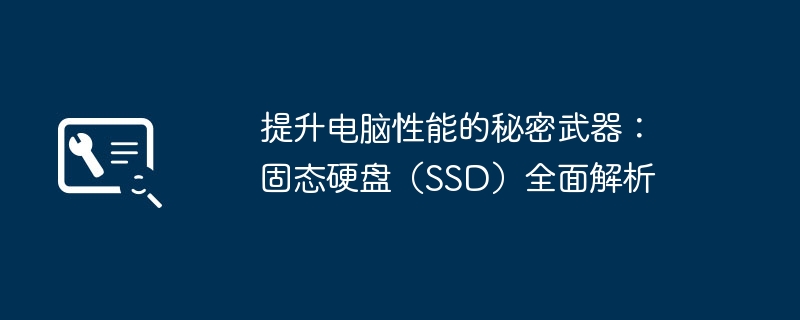 提升电脑性能的秘密武器：固态硬盘（SSD）全面解析